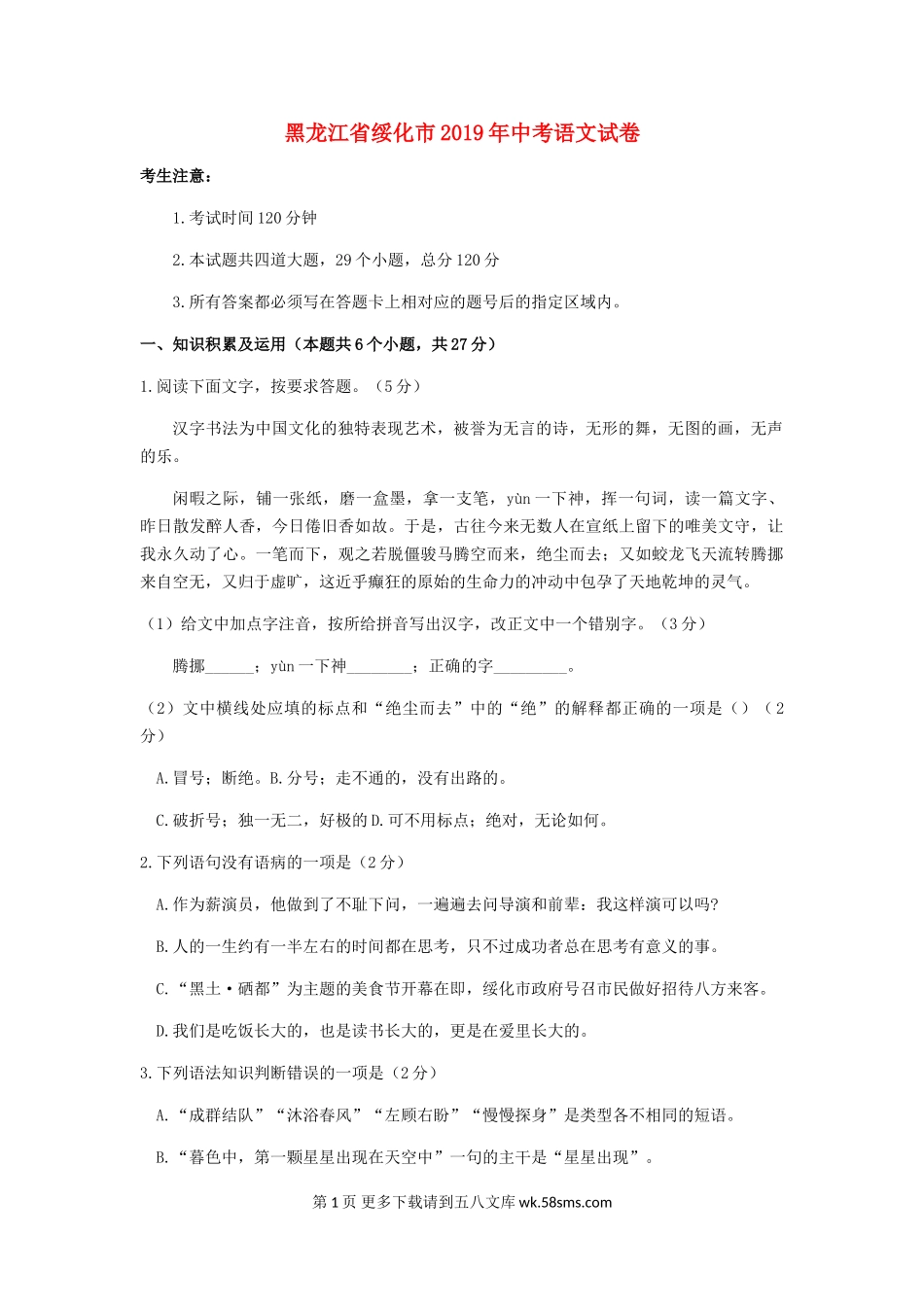 黑龙江省绥化市2019年中考语文试卷

考生注意：

1.考试时间120分钟

2.本试题共四道大题，29个小题，总分120分

3.所有答案都必须写在答题卡上相对应的题号后的指定区域内。

一、知识积累及运用（本题共6个小题，共27分）

1.阅读下面文字，按要求答题。（5分）

汉字书法为中国文化的独特表现艺术，被誉为无言的诗，无形的舞，无图的画，无声的乐。

闲暇之际，铺一张纸，磨一盒墨，拿一支笔，yùn一下神，挥一句词，读一篇文字、昨日散发醉人香，今日倦旧香如故。于是，古往今来无数人在宣纸上留下的唯美文字，让我永久动了心。一笔而下，观之若脱僵骏马腾空而来，绝尘而去；又如蛟龙飞天流转腾挪来自空无，又归于虚旷，这近乎癫狂的原始的生命力的冲动中包孕了天地乾坤的灵气。

（1）给文中加点字注音，按所给拼音写出汉字，改正文中一个错别字。（3分）

腾挪______；yùn一下神________；正确的字_________。

（2）文中横线处应填的标点和“绝尘而去”中的“绝”的解释都正确的一项是（）（2分）

A.冒号；断绝。B.分号；走不通的，没有出路的。

C.破折号；独一无二，好极的D.可不用标点；绝对，无论如何。

2.下列语句没有语病的一项是（2分）

A.作为薪演员，他做到了不耻下问，一遍遍去问导演和前辈：我这样演可以吗?

B.人的一生约有一半左右的时间都在思考，只不过成功者总在思考有意义的事。

C.“黑土·硒都”为主题的美食节开幕在即，绥化市政府号召市民做好招待八方来客。

D.我们是吃饭长大的，也是读书长大的，更是在爱里长大的。

3.下列语法知识判断错误的一项是（2分）

A.“成群结队”“沐浴春风”“左顾右盼”“慢慢探身”是类型各不相同的短语。

B.“暮色中，第一颗星星出现在天空中”一句的主干是“星星出现”。

第1页 更多下载请到五八文库 wk.58sms.com